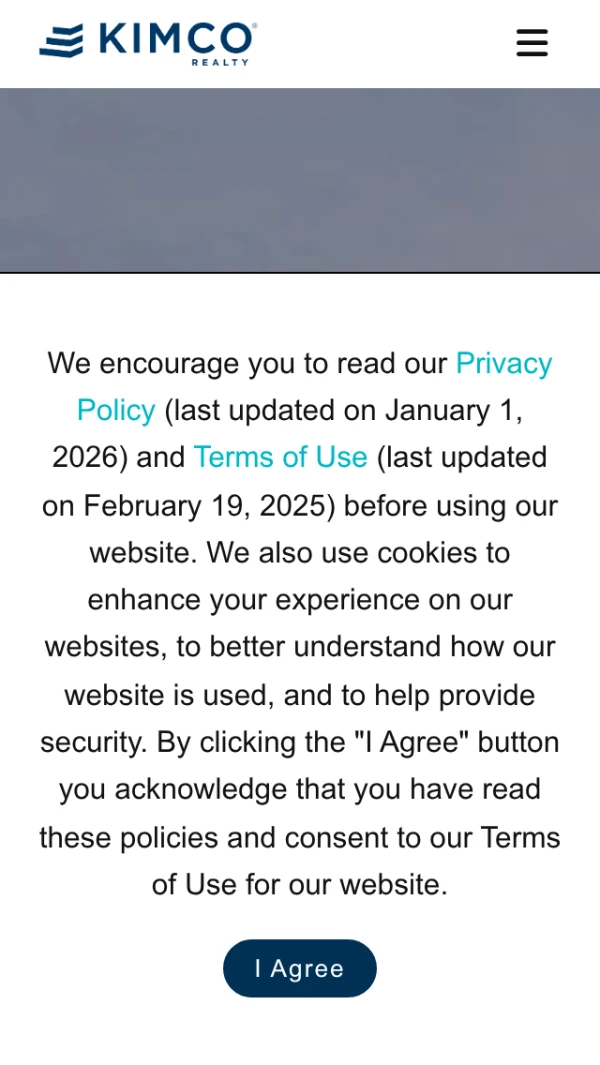 KIMCO
REALTY

We encourage you to read our Privacy Policy (last updated on January 1, 2026) and Terms of Use (last updated on February 19, 2025) before using our website. We also use cookies to enhance your experience on our websites, to better understand how our website is used, and to help provide security. By clicking the "I Agree" button you acknowledge that you have read these policies and consent to our Terms of Use for our website.

I Agree